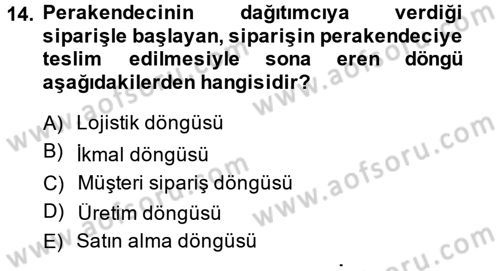 14. Perakendecinin dağıtımcıya verdiği siparişle başlayan, siparişin perakendeciye teslim edilmesiyle sona eren döngü aşağıdakilerden hangisidir?

A) Lojistik döngüsü
B) İkmal döngüsü
C) Müşteri sipariş döngüsü
D) Üretim döngüsü
E) Satın alma döngüsü

www.aofsoru.com